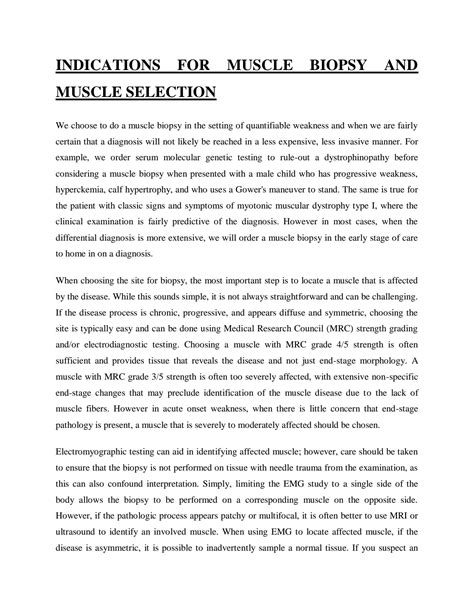 INDICATIONS FOR MUSCLE BIOPSY AND MUSCLE SELECTION

We choose to do a muscle biopsy in the setting of quantifiable weakness and when we are fairly certain that a diagnosis will not likely be reached in a less expensive, less invasive manner. For example, we order serum molecular genetic testing to rule-out a dystrophinopathy before considering a muscle biopsy when presented with a male child who has progressive weakness, hyperckemia, calf hypertrophy, and who uses a Gower's maneuver to stand. The same is true for the patient with classic signs and symptoms of myotonic muscular dystrophy type I, where the clinical examination is fairly predictive of the diagnosis. However in most cases, when the differential diagnosis is more extensive, we will order a muscle biopsy in the early stage of care to home in on a diagnosis.

When choosing the site for biopsy, the most important step is to locate a muscle that is affected by the disease. While this sounds simple, it is not always straightforward and can be challenging. If the disease process is chronic, progressive, and appears diffuse and symmetric, choosing the site is typically easy and can be done using Medical Research Council (MRC) strength grading and/or electrodiagnostic testing. Choosing a muscle with MRC grade 4/5 strength is often sufficient and provides tissue that reveals the disease and not just end-stage morphology. A muscle with MRC grade 3/5 strength is often too severely affected, with extensive non-specific end-stage changes that may preclude identification of the muscle disease due to the lack of muscle fibers. However in acute onset weakness, when there is little concern that end-stage pathology is present, a muscle that is severely to moderately affected should be chosen.

Electromyographic testing can aid in identifying affected muscle; however, care should be taken to ensure that the biopsy is not performed on tissue with needle trauma from the examination, as this can also confound interpretation. Simply, limiting the EMG study to a single side of the body allows the biopsy to be performed on a corresponding muscle on the opposite side. However, if the pathologic process appears patchy or multifocal, it is often better to use MRI or ultrasound to identify an involved muscle. When using EMG to locate affected muscle, if the disease is asymmetric, it is possible to inadvertently sample a normal tissue. If you suspect an